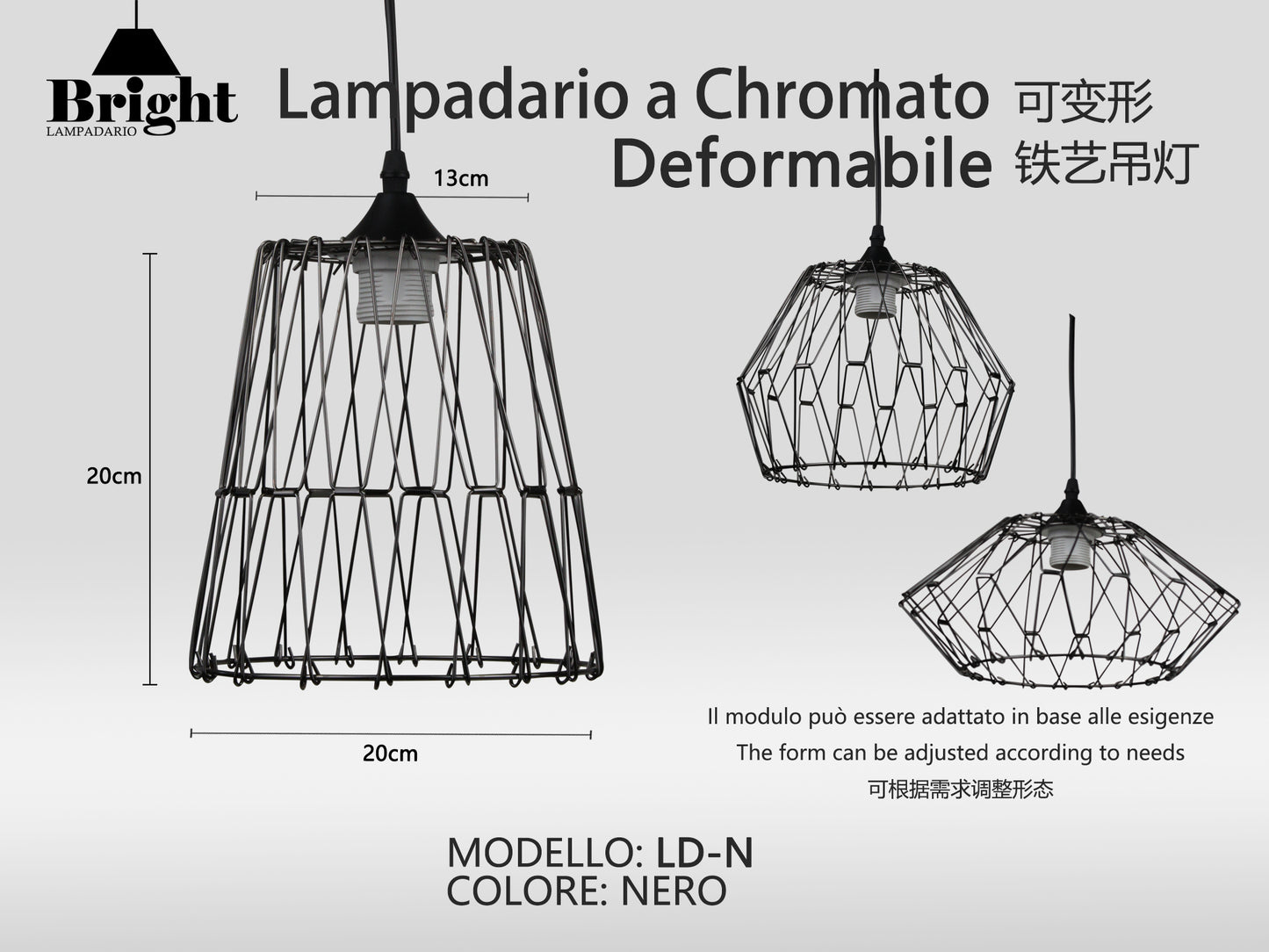 Bright
LAMPADARIO

Lampadario a Chromato
Deformabile

可变形
铁艺吊灯

13cm

20cm

20cm

Il modulo può essere adattato in base alle esigenze

The form can be adjusted according to needs

可根据需求调整形态

MODELLO: LD-N
COLORE: NERO